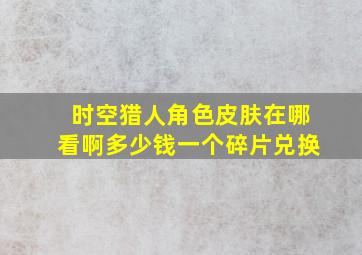 时空猎人角色皮肤在哪看啊多少钱一个碎片兑换